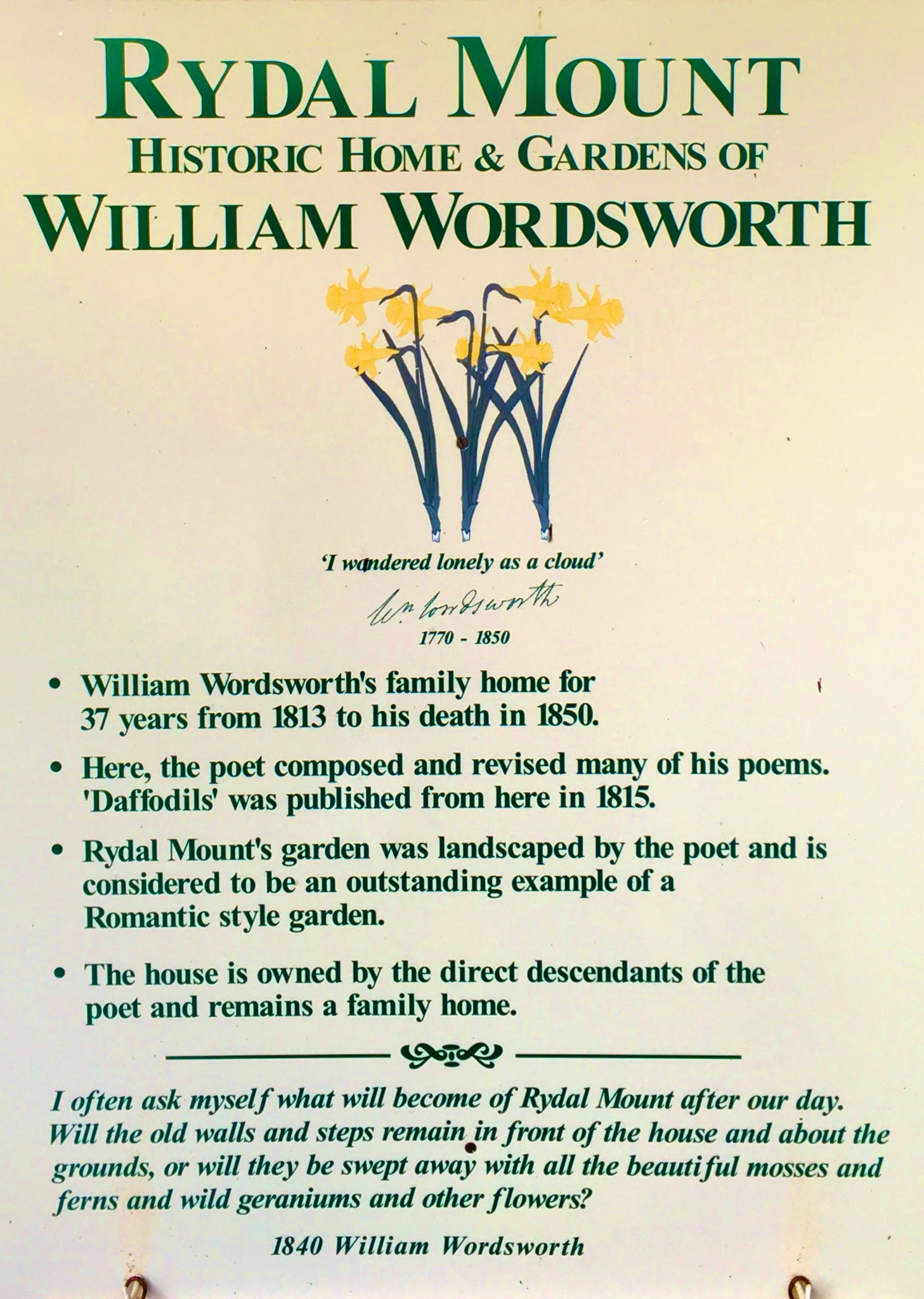 RYDAL MOUNT
HISTORIC HOME & GARDENS OF
WILLIAM WORDSWORTH

'I wandered lonely as a cloud'

Wm Wordsworth

1770 - 1850

• William Wordsworth's family home for 37 years from 1813 to his death in 1850.

• Here, the poet composed and revised many of his poems. 'Daffodils' was published from here in 1815.

• Rydal Mount's garden was landscaped by the poet and is considered to be an outstanding example of a Romantic style garden.

• The house is owned by the direct descendants of the poet and remains a family home.

I often ask myself what will become of Rydal Mount after our day. Will the old walls and steps remain in front of the house and about the grounds, or will they be swept away with all the beautiful mosses and ferns and wild geraniums and other flowers?

1840 William Wordsworth